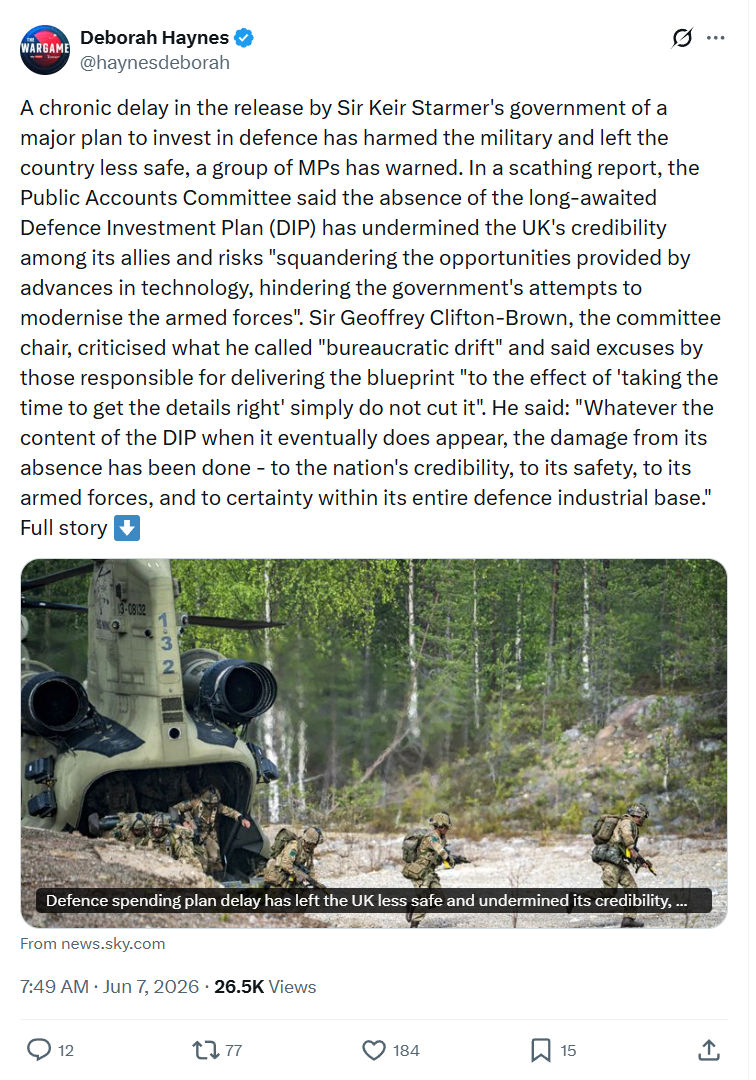 THE WARGAME

Deborah Haynes
@haynesdeborah

A chronic delay in the release by Sir Keir Starmer's government of a major plan to invest in defence has harmed the military and left the country less safe, a group of MPs has warned. In a scathing report, the Public Accounts Committee said the absence of the long-awaited Defence Investment Plan (DIP) has undermined the UK's credibility among its allies and risks "squandering the opportunities provided by advances in technology, hindering the government's attempts to modernise the armed forces". Sir Geoffrey Clifton-Brown, the committee chair, criticised what he called "bureaucratic drift" and said excuses by those responsible for delivering the blueprint "to the effect of 'taking the time to get the details right' simply do not cut it". He said: "Whatever the content of the DIP when it eventually does appear, the damage from its absence has been done - to the nation's credibility, to its safety, to its armed forces, and to certainty within its entire defence industrial base." Full story ⬇️

132

Defence spending plan delay has left the UK less safe and undermined its credibility, ...

From news.sky.com

7:49 AM · Jun 7, 2026 · 26.5K Views

12 77 184 15